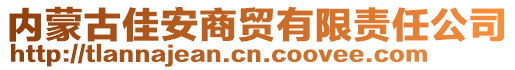 内蒙古佳安商贸有限责任公司
http://tlannajean.cn.coovee.com